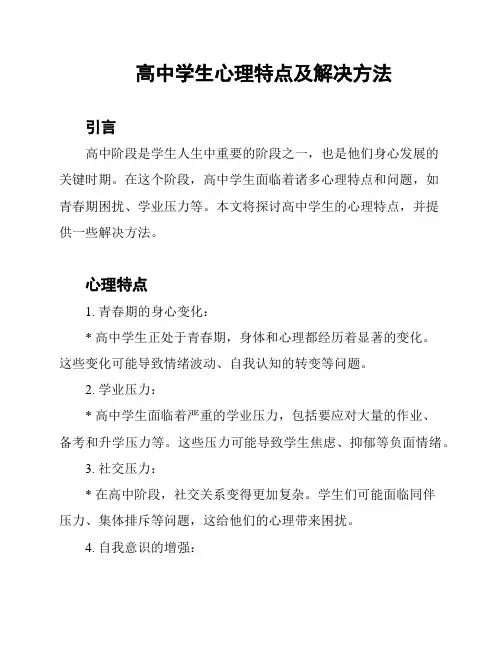 高中学生心理特点及解决方法

引言

高中阶段是学生人生中重要的阶段之一，也是他们身心发展的关键时期。在这个阶段，高中学生面临着诸多心理特点和问题，如青春期困扰、学业压力等。本文将探讨高中学生的心理特点，并提供一些解决方法。

心理特点

1. 青春期的身心变化：

* 高中学生正处于青春期，身体和心理都经历着显著的变化。这些变化可能导致情绪波动、自我认知的转变等问题。

2. 学业压力：

* 高中学生面临着严重的学业压力，包括要应对大量的作业、备考和升学压力等。这些压力可能导致学生焦虑、抑郁等负面情绪。

3. 社交压力：

* 在高中阶段，社交关系变得更加复杂。学生们可能面临同伴压力、集体排斥等问题，这给他们的心理带来困扰。

4. 自我意识的增强：